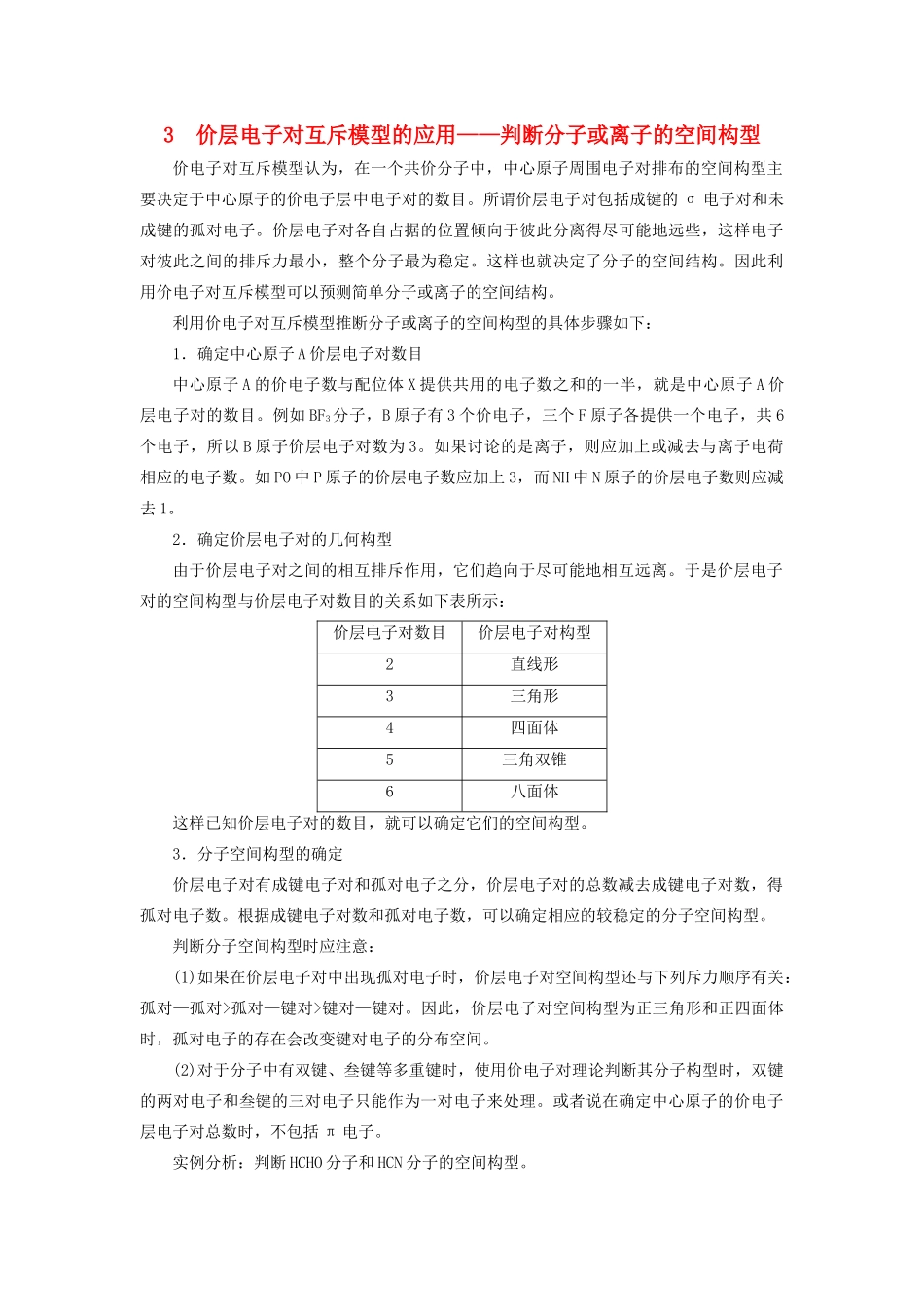 3　价层电子对互斥模型的应用——判断分子或离子的空间构型

价电子对互斥模型认为，在一个共价分子中，中心原子周围电子对排布的空间构型主要决定于中心原子的价电子层中电子对的数目。所谓价层电子对包括成键的 σ 电子对和未成键的孤对电子。价层电子对各自占据的位置倾向于彼此分离得尽可能地远些，这样电子对彼此之间的排斥力最小，整个分子最为稳定。这样也就决定了分子的空间结构。因此利用价电子对互斥模型可以预测简单分子或离子的空间结构。

利用价电子对互斥模型推断分子或离子的空间构型的具体步骤如下：

1．确定中心原子A价层电子对数目

中心原子A的价电子数与配位体X提供共用的电子数之和的一半，就是中心原子A价层电子对的数目。例如$BF_3$分子，B原子有3个价电子，三个F原子各提供一个电子，共6个电子，所以B原子价层电子对数为3。如果讨论的是离子，则应加上或减去与离子电荷相应的电子数。如PO中P原子的价层电子数应加上3，而NH中N原子的价层电子数则应减去1。

2．确定价层电子对的几何构型

由于价层电子对之间的相互排斥作用，它们趋向于尽可能地相互远离。于是价层电子对的空间构型与价层电子对数目的关系如下表所示：

| 价层电子对数目 | 价层电子对构型 |
|---|---|
| 2 | 直线形 |
| 3 | 三角形 |
| 4 | 四面体 |
| 5 | 三角双锥 |
| 6 | 八面体 |

这样已知价层电子对的数目，就可以确定它们的空间构型。

3．分子空间构型的确定

价层电子对有成键电子对和孤对电子之分，价层电子对的总数减去成键电子对数，得孤对电子数。根据成键电子对数和孤对电子数，可以确定相应的较稳定的分子空间构型。

判断分子空间构型时应注意：

(1)如果在价层电子对中出现孤对电子时，价层电子对空间构型还与下列斥力顺序有关：孤对—孤对>孤对—键对>键对—键对。因此，价层电子对空间构型为正三角形和正四面体时，孤对电子的存在会改变键对电子的分布空间。

(2)对于分子中有双键、叁键等多重键时，使用价电子对理论判断其分子构型时，双键的两对电子和叁键的三对电子只能作为一对电子来处理。或者说在确定中心原子的价电子层电子对总数时，不包括 π 电子。

实例分析：判断HCHO分子和HCN分子的空间构型。